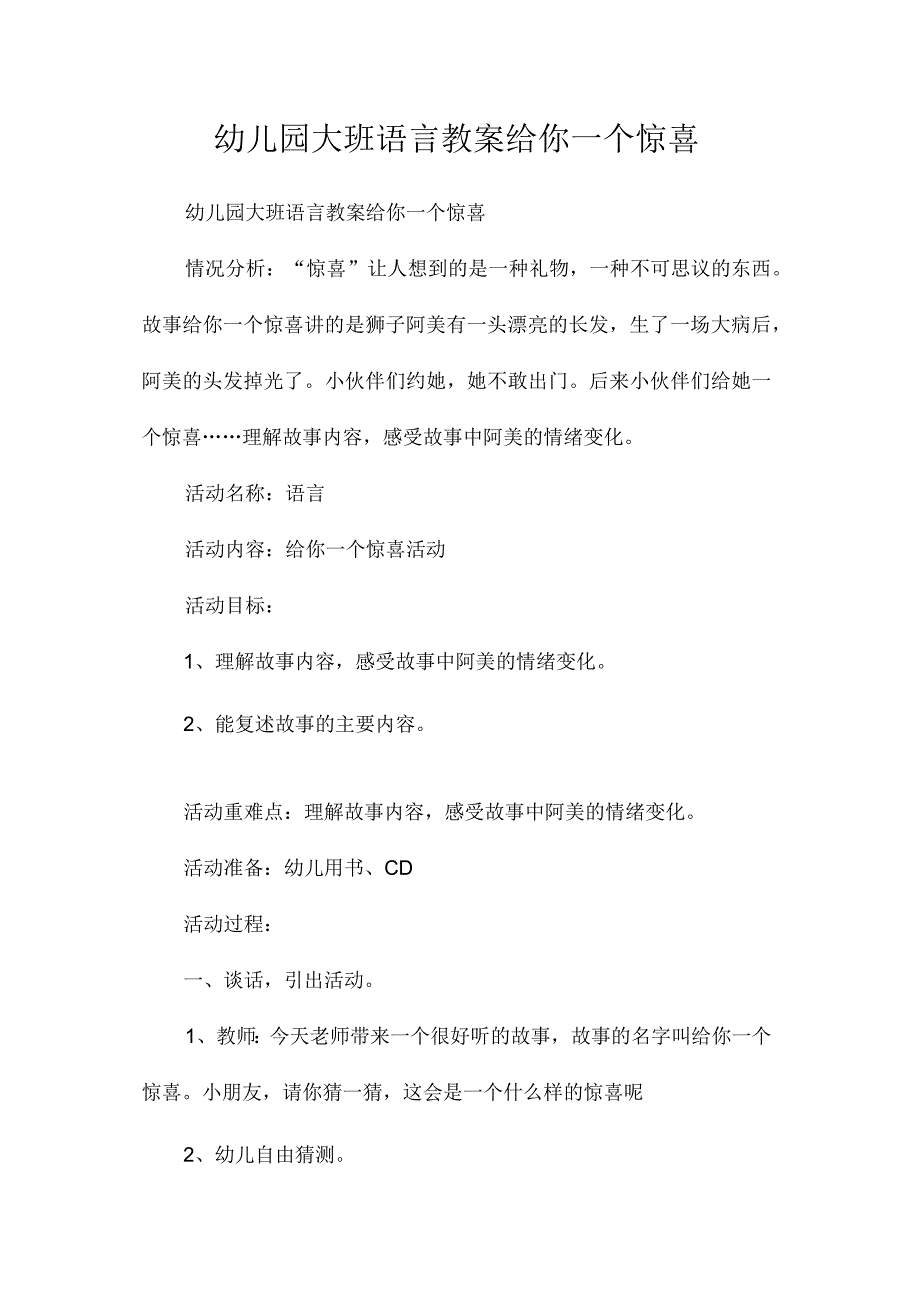 幼儿园大班语言教案给你一个惊喜

幼儿园大班语言教案给你一个惊喜

情况分析：“惊喜”让人想到的是一种礼物，一种不可思议的东西。故事给你一个惊喜讲的是狮子阿美有一头漂亮的长发，生了一场大病后，阿美的头发掉光了。小伙伴们约她，她不敢出门。后来小伙伴们给她一个惊喜……理解故事内容，感受故事中阿美的情绪变化。

活动名称：语言

活动内容：给你一个惊喜活动

活动目标：

1、理解故事内容，感受故事中阿美的情绪变化。

2、能复述故事的主要内容。

活动重难点：理解故事内容，感受故事中阿美的情绪变化。

活动准备：幼儿用书、CD

活动过程：

一、谈话，引出活动。

1、教师：今天老师带来一个很好听的故事，故事的名字叫给你一个惊喜。小朋友，请你猜一猜，这会是一个什么样的惊喜呢

2、幼儿自由猜测。